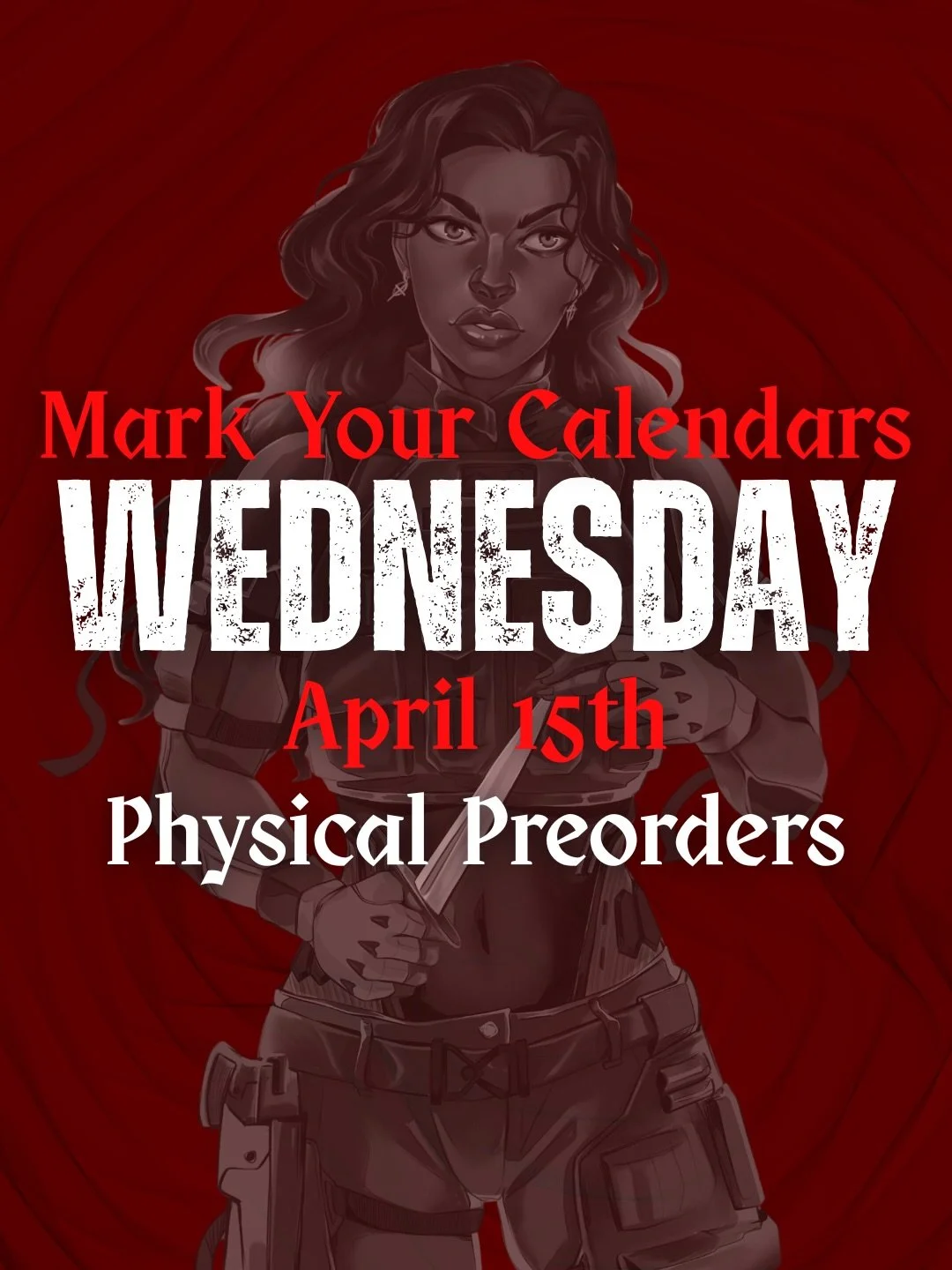 Mark Your Calendars
WEDNESDAY
April 15th
Physical Preorders